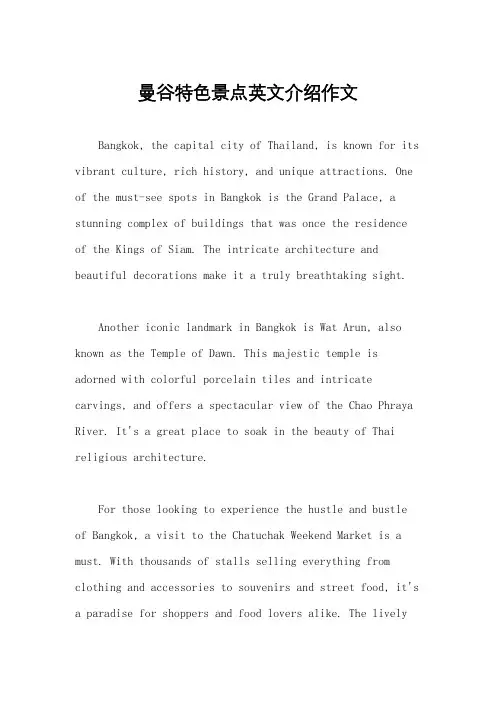 曼谷特色景点英文介绍作文

Bangkok, the capital city of Thailand, is known for its vibrant culture, rich history, and unique attractions. One of the must-see spots in Bangkok is the Grand Palace, a stunning complex of buildings that was once the residence of the Kings of Siam. The intricate architecture and beautiful decorations make it a truly breathtaking sight.

Another iconic landmark in Bangkok is Wat Arun, also known as the Temple of Dawn. This majestic temple is adorned with colorful porcelain tiles and intricate carvings, and offers a spectacular view of the Chao Phraya River. It's a great place to soak in the beauty of Thai religious architecture.

For those looking to experience the hustle and bustle of Bangkok, a visit to the Chatuchak Weekend Market is a must. With thousands of stalls selling everything from clothing and accessories to souvenirs and street food, it's a paradise for shoppers and food lovers alike. The lively